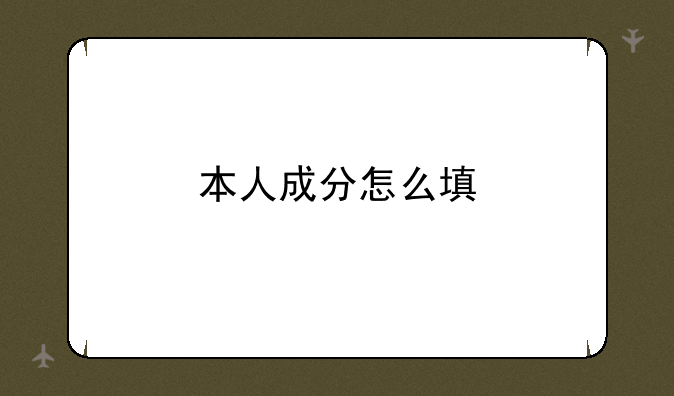 本人成分怎么填